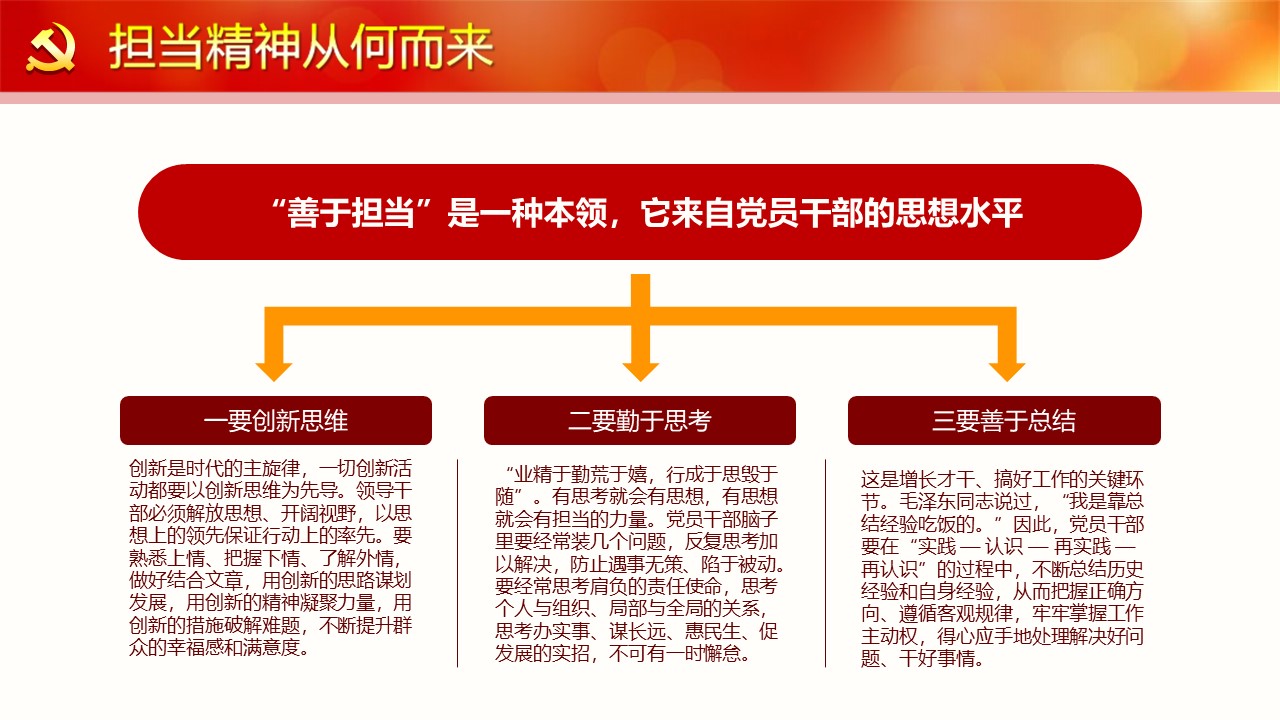 担当精神从何而来

“善于担当”是一种本领，它来自党员干部的思想水平

一要创新思维

创新是时代的主旋律，一切创新活动都要以创新思维为先导。领导干部必须解放思想、开阔视野，以思想上的领先保证行动上的率先。要熟悉上情、把握下情、了解外情，做好结合文章，用创新的思路谋划发展，用创新的精神凝聚力量，用创新的措施破解难题，不断提升群众的幸福感和满意度。

二要勤于思考

“业精于勤荒于嬉，行成于思毁于随”。有思考就会有思想，有思想就会有担当的力量。党员干部脑子里要经常装几个问题，反复思考加以解决，防止遇事无策、陷于被动。要经常思考肩负的责任使命，思考个人与组织、局部与全局的关系，思考办实事、谋长远、惠民生、促发展的实招，不可有一时懈怠。

三要善于总结

这是增长才干、搞好工作的关键环节。毛泽东同志说过，“我是靠总结经验吃饭的。”因此，党员干部要在“实践 — 认识 — 再实践 — 再认识”的过程中，不断总结历史经验和自身经验，从而把握正确方向、遵循客观规律，牢牢掌握工作主动权，得心应手地处理解决好问题、干好事情。